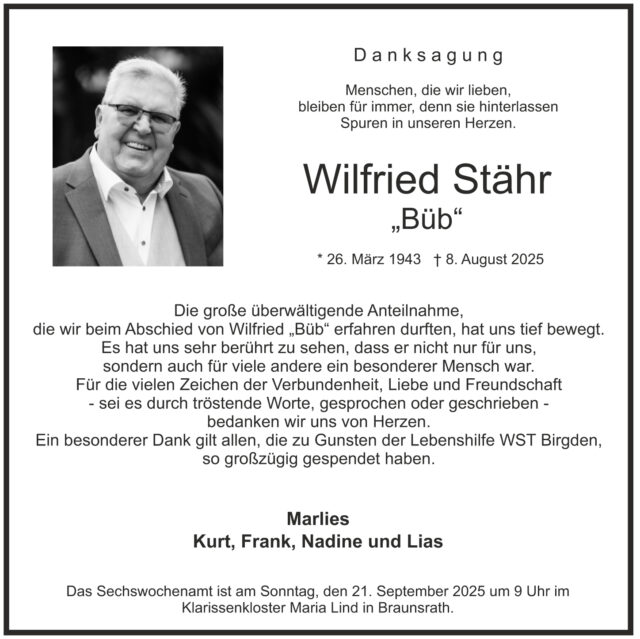 Danksagung

Menschen, die wir lieben, bleiben für immer, denn sie hinterlassen Spuren in unseren Herzen.

Wilfried Stähr
„Büb“

* 26. März 1943 † 8. August 2025

Die große überwältigende Anteilnahme, die wir beim Abschied von Wilfried „Büb“ erfahren durften, hat uns tief bewegt. Es hat uns sehr berührt zu sehen, dass er nicht nur für uns, sondern auch für viele andere ein besonderer Mensch war. Für die vielen Zeichen der Verbundenheit, Liebe und Freundschaft - sei es durch tröstende Worte, gesprochen oder geschrieben - bedanken wir uns von Herzen. Ein besonderer Dank gilt allen, die zu Gunsten der Lebenshilfe WST Birgden, so großzügig gespendet haben.

Marlies
Kurt, Frank, Nadine und Lias

Das Sechswochenamt ist am Sonntag, den 21. September 2025 um 9 Uhr im Klarissenkloster Maria Lind in Braunsrath.